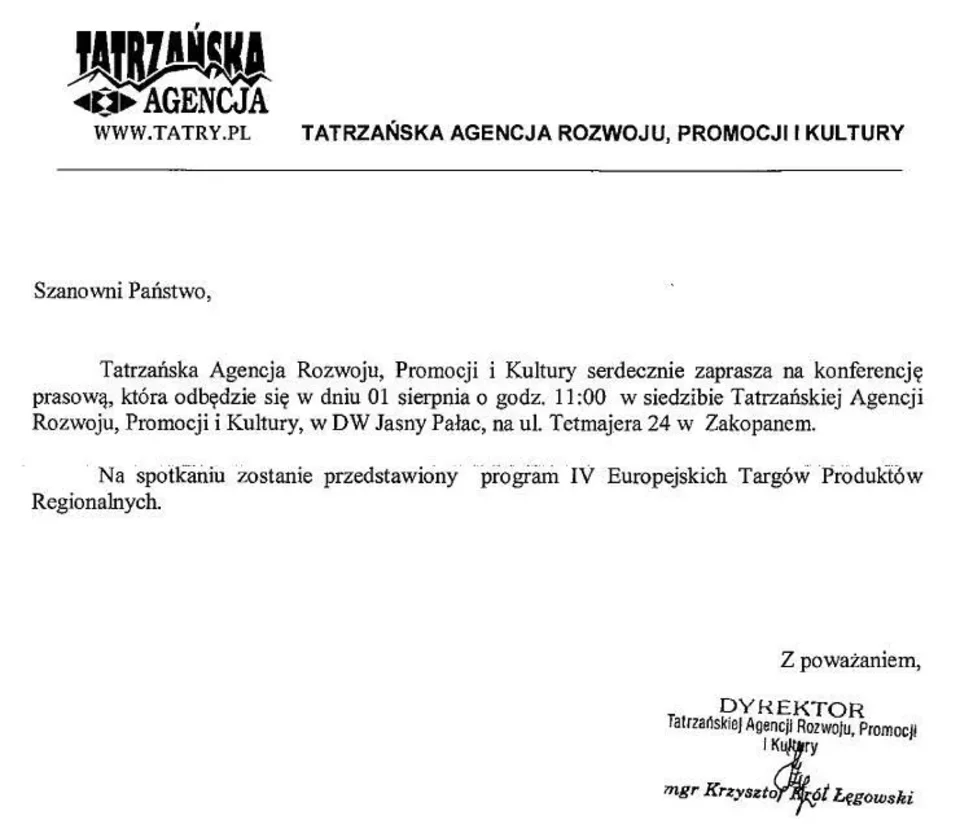 TATRZAŃSKA
AGENCJA
WWW.TATRY.PL

TATRZAŃSKA AGENCJA ROZWOJU, PROMOCJI I KULTURY

Szanowni Państwo,

Tatrzańska Agencja Rozwoju, Promocji i Kultury serdecznie zaprasza na konferencję prasową, która odbędzie się w dniu 01 sierpnia o godz. 11:00 w siedzibie Tatrzańskiej Agencji Rozwoju, Promocji i Kultury, w DW Jasny Pałac, na ul. Tetmajera 24 w Zakopanem.

Na spotkaniu zostanie przedstawiony program IV Europejskich Targów Produktów Regionalnych.

Z poważaniem,

DYREKTOR
Tatrzańskiej Agencji Rozwoju, Promocji i Kultury
mgr Krzysztof Król Łęgowski